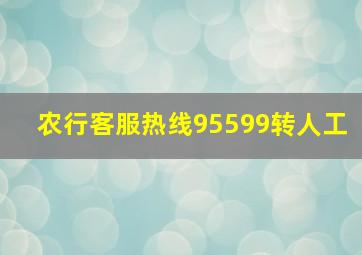 农行客服热线95599转人工